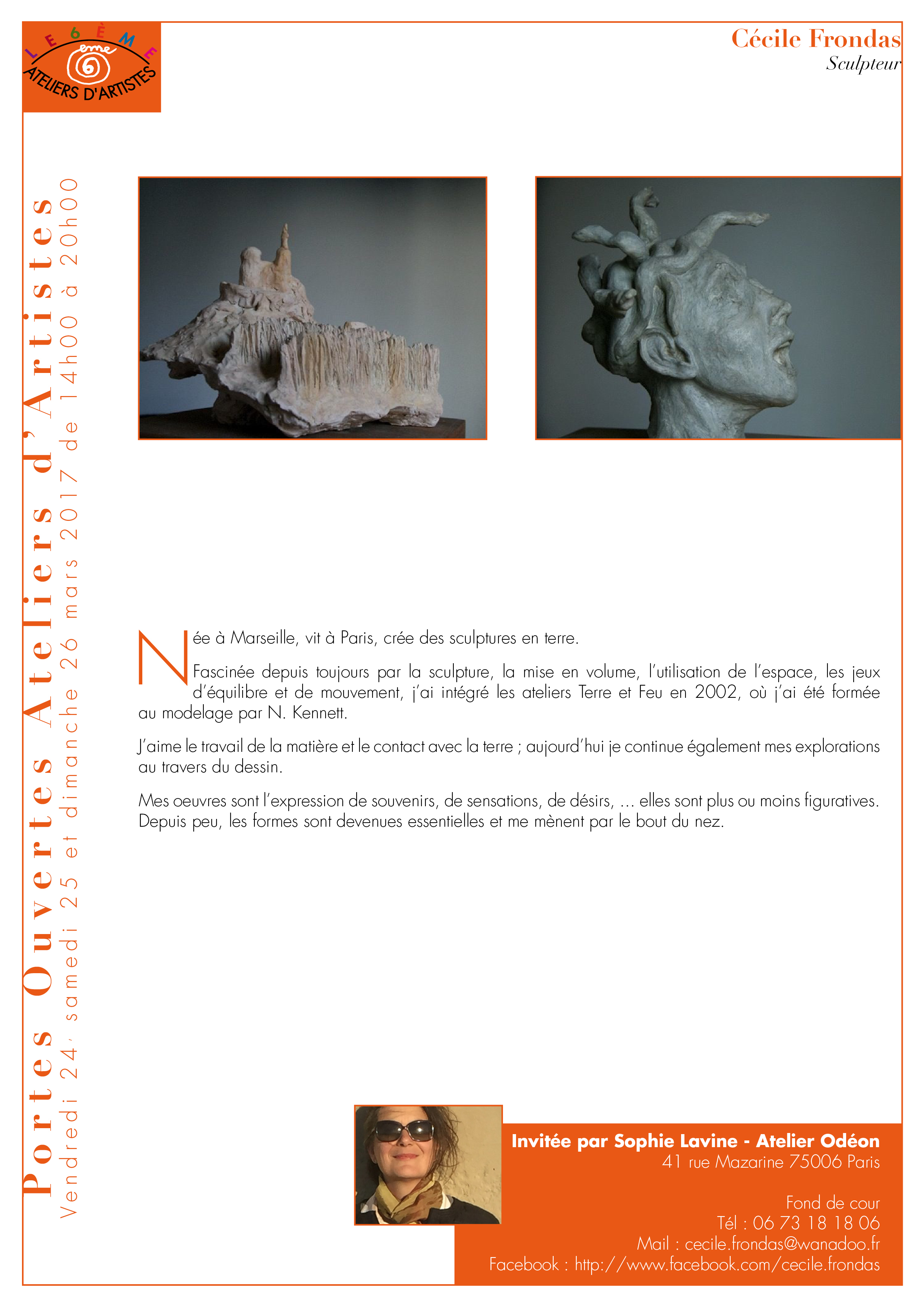 LE 6ÈME
eme
ATELIERS D'ARTISTES

Cécile Frondas
Sculpteur

Portes Ouvertes Ateliers d'Artistes
Vendredi 24, samedi 25 et dimanche 26 mars 2017 de 14h00 à 20h00

Née à Marseille, vit à Paris, crée des sculptures en terre.

Fascinée depuis toujours par la sculpture, la mise en volume, l'utilisation de l'espace, les jeux d'équilibre et de mouvement, j'ai intégré les ateliers Terre et Feu en 2002, où j'ai été formée au modelage par N. Kennett.

J'aime le travail de la matière et le contact avec la terre ; aujourd'hui je continue également mes explorations au travers du dessin.

Mes oeuvres sont l'expression de souvenirs, de sensations, de désirs, ... elles sont plus ou moins figuratives. Depuis peu, les formes sont devenues essentielles et me mènent par le bout du nez.

Invitée par Sophie Lavine - Atelier Odéon
41 rue Mazarine 75006 Paris

Fond de cour
Tél : 06 73 18 18 06
Mail : cecile.frondas@wanadoo.fr
Facebook : http://www.facebook.com/cecile.frondas